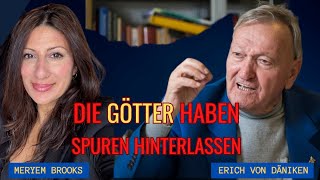 DIE GÖTTER HABEN SPUREN HINTERLASSEN

MERYEM BROOKS

ERICH VON DÄNIKEN